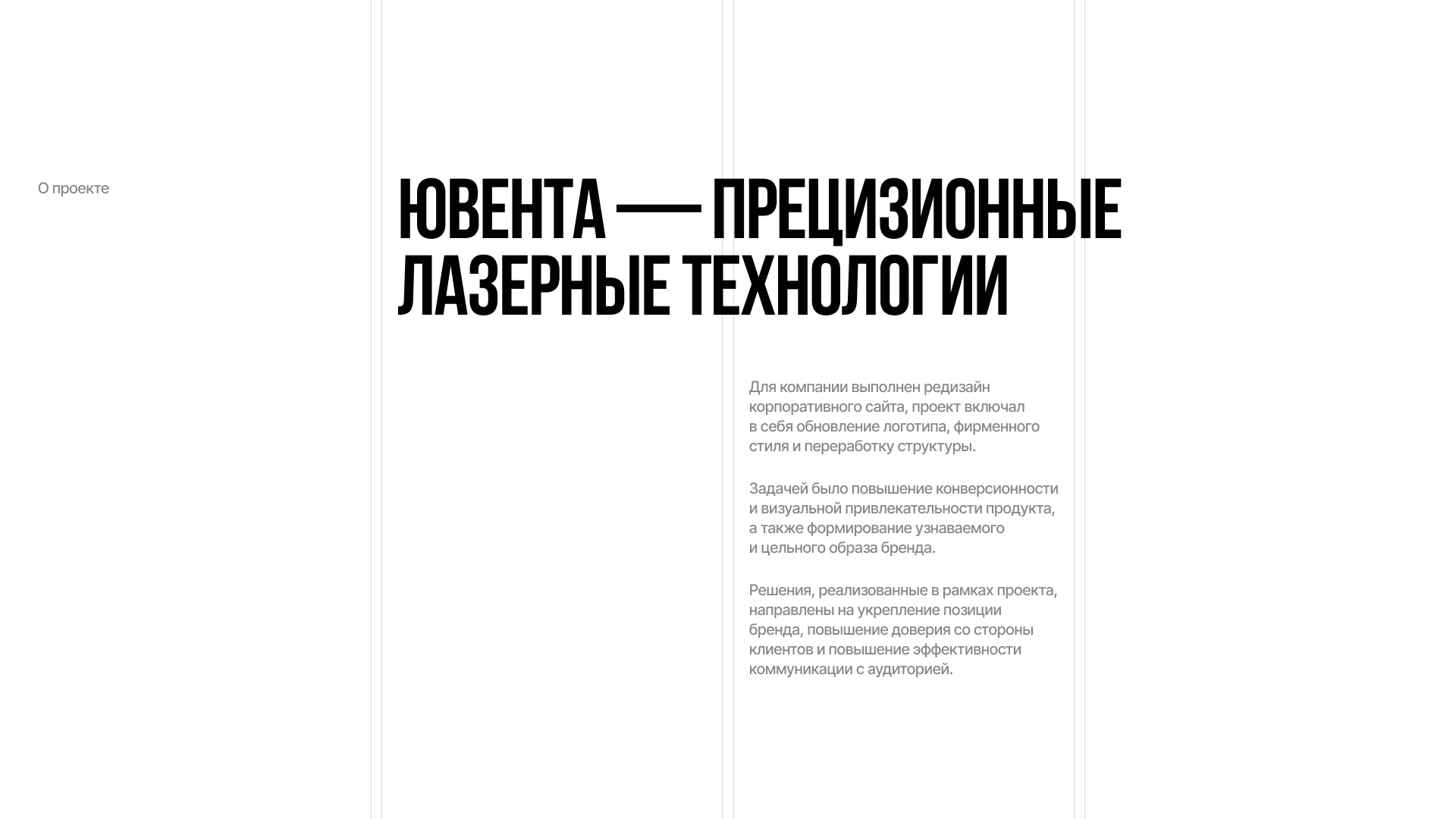 О проекте

ЮВЕНТА — ПРЕЦИЗИОННЫЕ ЛАЗЕРНЫЕ ТЕХНОЛОГИИ

Для компании выполнен редизайн корпоративного сайта, проект включал в себя обновление логотипа, фирменного стиля и переработку структуры.

Задачей было повышение конверсионности и визуальной привлекательности продукта, а также формирование узнаваемого и цельного образа бренда.

Решения, реализованные в рамках проекта, направлены на укрепление позиции бренда, повышение доверия со стороны клиентов и повышение эффективности коммуникации с аудиторией.